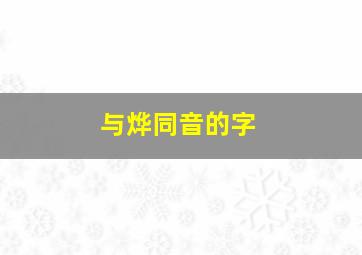 与烨同音的字